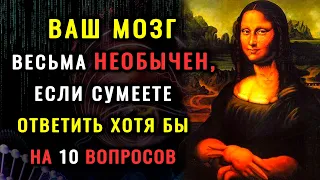 ВАШ МОЗГ ВЕСЬМА НЕОБЫЧЕН, ЕСЛИ СУМЕЕТЕ ОТВЕТИТЬ ХОТЯ БЫ НА 10 ВОПРОСОВ